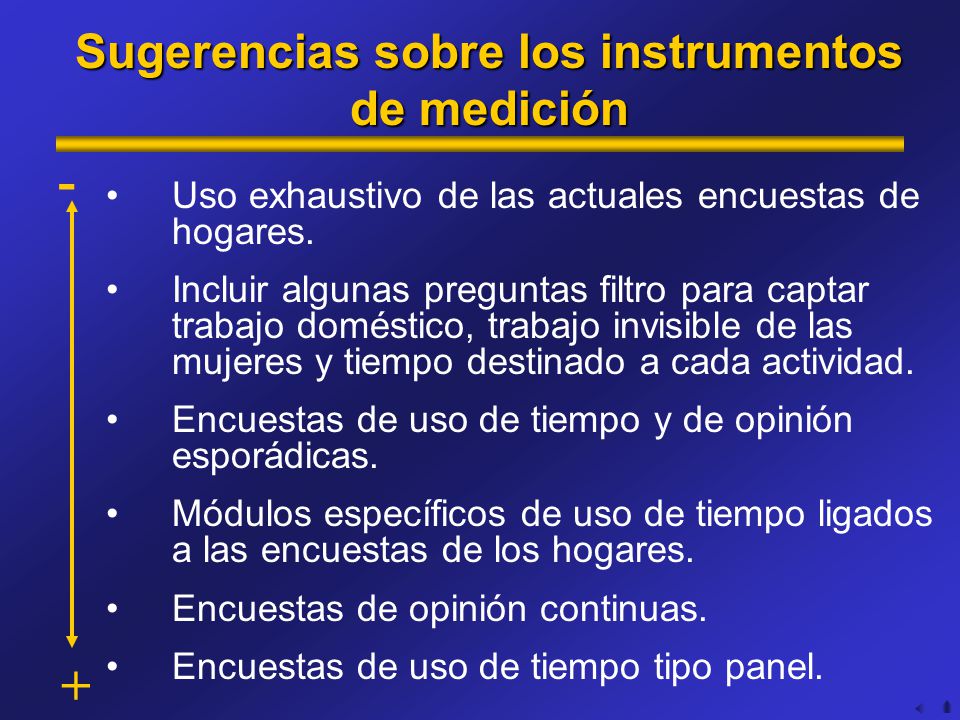 Sugerencias sobre los instrumentos de medición

-

• Uso exhaustivo de las actuales encuestas de hogares.

• Incluir algunas preguntas filtro para captar trabajo doméstico, trabajo invisible de las mujeres y tiempo destinado a cada actividad.

• Encuestas de uso de tiempo y de opinión esporádicas.

• Módulos específicos de uso de tiempo ligados a las encuestas de los hogares.

• Encuestas de opinión continuas.

• Encuestas de uso de tiempo tipo panel.

+